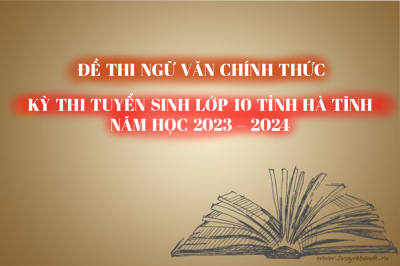 ĐỀ THI NGỮ VĂN CHÍNH THỨC

KỲ THI TUYỂN SINH LỚP 10 TỈNH HÀ TĨNH
NĂM HỌC 2023 – 2024

www.troyrebenok.ru